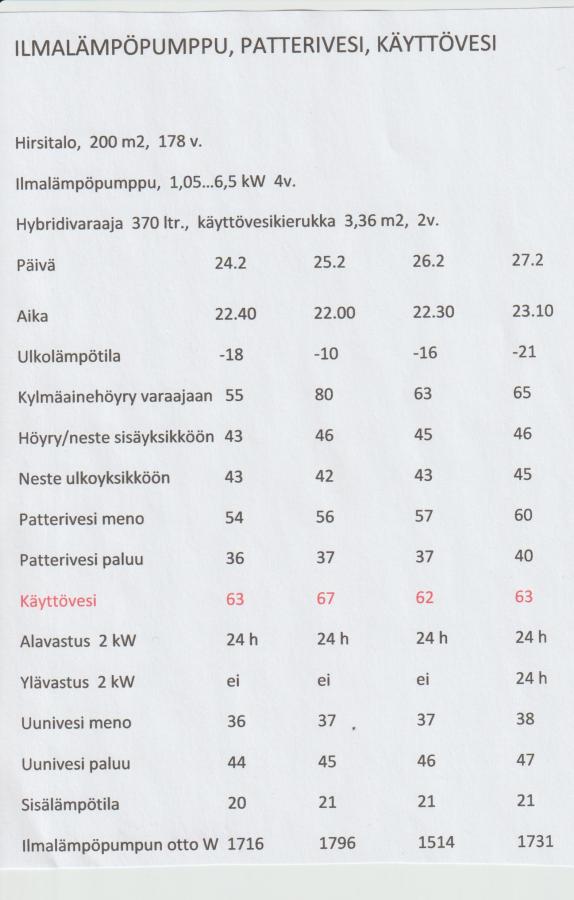 ILMALÄMPÖPUMPPU, PATTERIVESI, KÄYTTÖVESI

Hirsitalo, 200 m2, 178 v.

Ilmalämpöpumppu, 1,05...6,5 kW 4v.

Hybridivaraaja 370 ltr., käyttövesikierukka 3,36 m2, 2v.

| Päivä | 24.2 | 25.2 | 26.2 | 27.2 |
|---|---|---|---|---|
| Aika | 22.40 | 22.00 | 22.30 | 23.10 |
| Ulkolämpötila | -18 | -10 | -16 | -21 |
| Kylmäainehöyry varaajaan | 55 | 80 | 63 | 65 |
| Höyry/neste sisäyksikköön | 43 | 46 | 45 | 46 |
| Neste ulkoyksikköön | 43 | 42 | 43 | 45 |
| Patterivesi meno | 54 | 56 | 57 | 60 |
| Patterivesi paluu | 36 | 37 | 37 | 40 |
| Käyttövesi | 63 | 67 | 62 | 63 |
| Alavastus 2 kW | 24 h | 24 h | 24 h | 24 h |
| Ylävastus 2 kW | ei | ei | ei | 24 h |
| Uunivesi meno | 36 | 37 | 37 | 38 |
| Uunivesi paluu | 44 | 45 | 46 | 47 |
| Sisälämpötila | 20 | 21 | 21 | 21 |
| Ilmalämpöpumpun otto W | 1716 | 1796 | 1514 | 1731 |